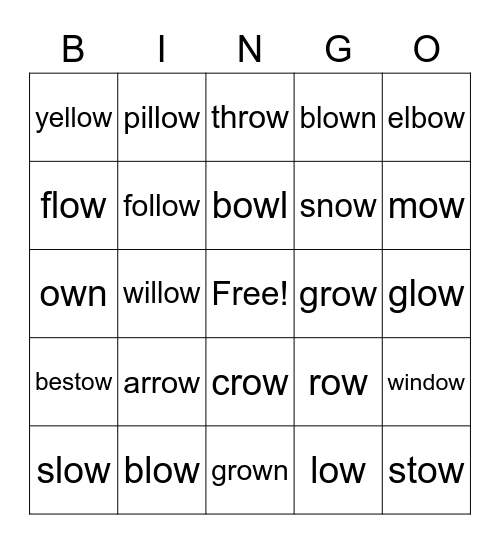 | B | I | N | G | O |
|---|---|---|---|---|
| yellow | pillow | throw | blown | elbow |
| flow | follow | bowl | snow | mow |
| own | willow | Free! | grow | glow |
| bestow | arrow | crow | row | window |
| slow | blow | grown | low | stow |